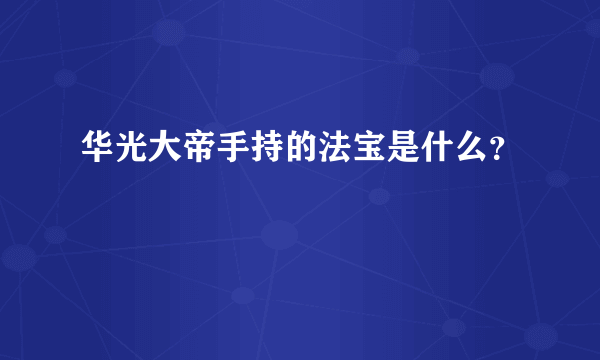 华光大帝手持的法宝是什么？